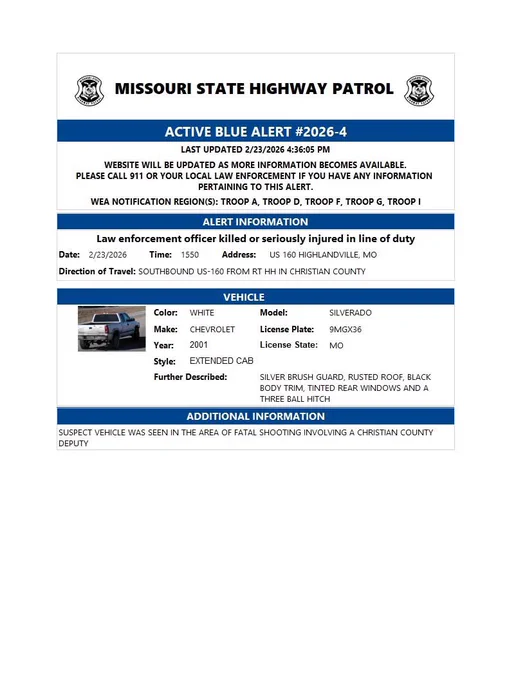 MISSOURI STATE HIGHWAY PATROL

ACTIVE BLUE ALERT #2026-4

LAST UPDATED 2/23/2026 4:36:05 PM

WEBSITE WILL BE UPDATED AS MORE INFORMATION BECOMES AVAILABLE. PLEASE CALL 911 OR YOUR LOCAL LAW ENFORCEMENT IF YOU HAVE ANY INFORMATION PERTAINING TO THIS ALERT.

WEA NOTIFICATION REGION(S): TROOP A, TROOP D, TROOP F, TROOP G, TROOP I

ALERT INFORMATION

Law enforcement officer killed or seriously injured in line of duty

Date: 2/23/2026 Time: 1550 Address: US 160 HIGHLANDVILLE, MO

Direction of Travel: SOUTHBOUND US-160 FROM RT HH IN CHRISTIAN COUNTY

VEHICLE

Color: WHITE Model: SILVERADO

Make: CHEVROLET License Plate: 9MGX36

Year: 2001 License State: MO

Style: EXTENDED CAB

Further Described: SILVER BRUSH GUARD, RUSTED ROOF, BLACK BODY TRIM, TINTED REAR WINDOWS AND A THREE BALL HITCH

ADDITIONAL INFORMATION

SUSPECT VEHICLE WAS SEEN IN THE AREA OF FATAL SHOOTING INVOLVING A CHRISTIAN COUNTY DEPUTY